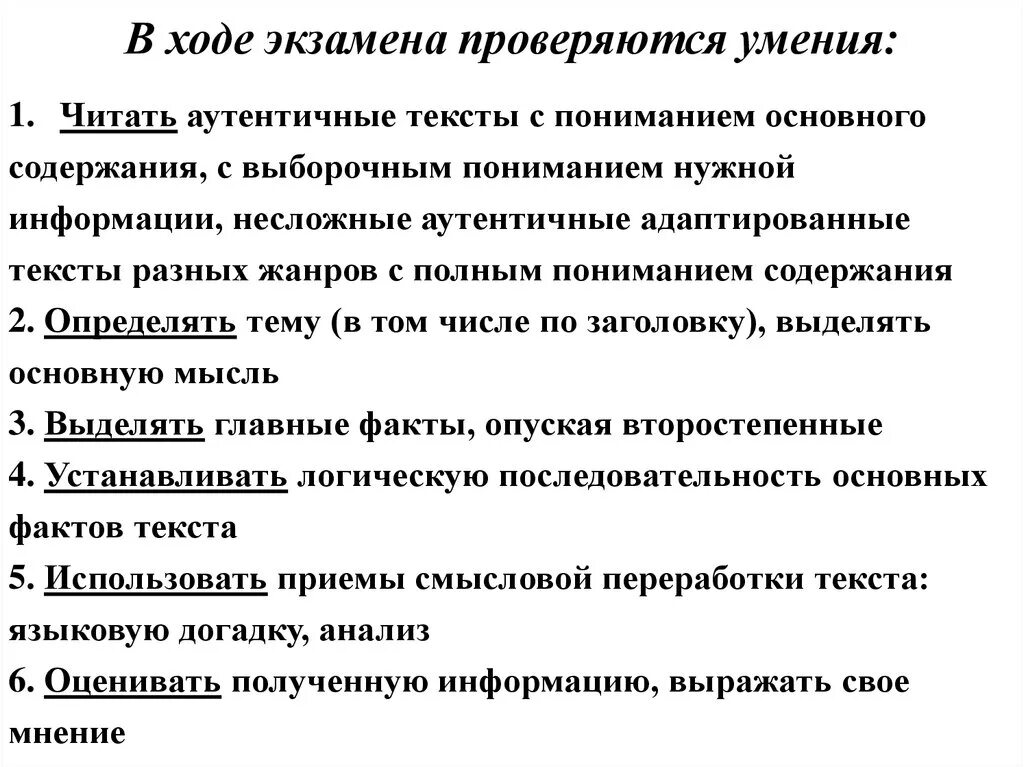 В ходе экзамена проверяются умения:

1. Читать аутентичные тексты с пониманием основного содержания, с выборочным пониманием нужной информации, несложные аутентичные адаптированные тексты разных жанров с полным пониманием содержания
2. Определять тему (в том числе по заголовку), выделять основную мысль
3. Выделять главные факты, опуская второстепенные
4. Устанавливать логическую последовательность основных фактов текста
5. Использовать приемы смысловой переработки текста: языковую догадку, анализ
6. Оценивать полученную информацию, выражать свое мнение